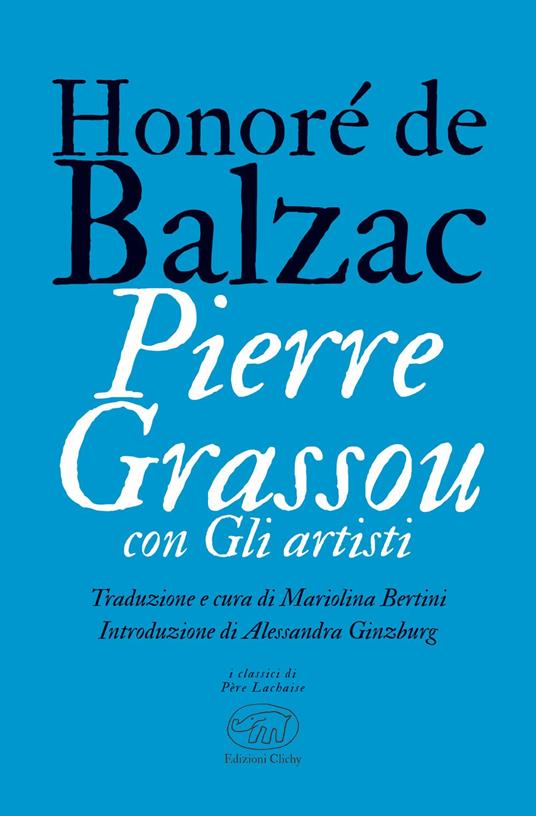 Honoré de Balzac

Pierre Grassou
con Gli artisti

Traduzione e cura di Mariolina Bertini
Introduzione di Alessandra Ginzburg

i classici di
Père Lachaise

Edizioni Clichy